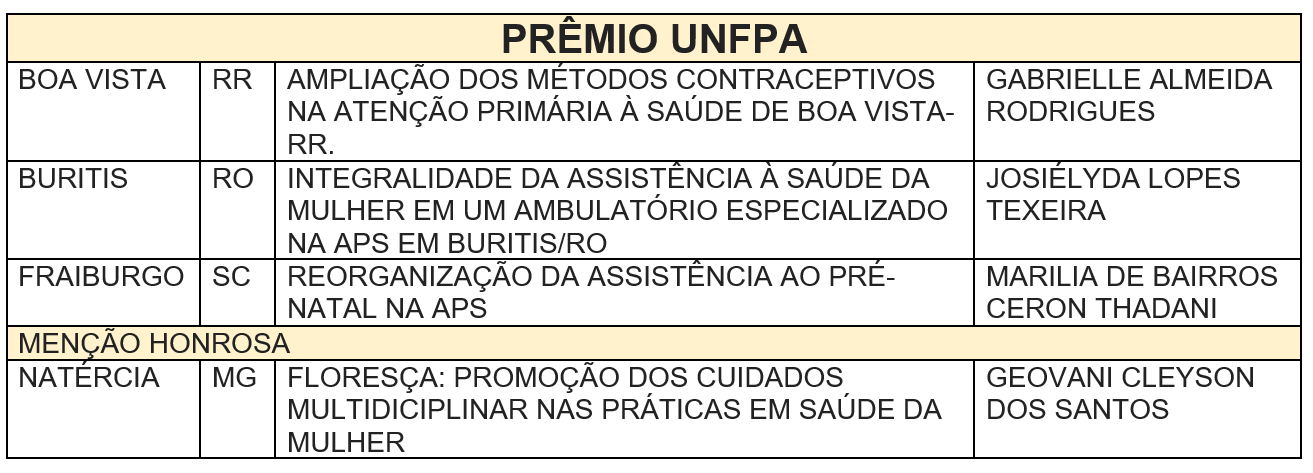 | PRÊMIO UNFPA | | | |
|---|---|---|---|
| BOA VISTA | RR | AMPLIAÇÃO DOS MÉTODOS CONTRACEPTIVOS NA ATENÇÃO PRIMÁRIA À SAÚDE DE BOA VISTA-RR. | GABRIELLE ALMEIDA RODRIGUES |
| BURITIS | RO | INTEGRALIDADE DA ASSISTÊNCIA À SAÚDE DA MULHER EM UM AMBULATÓRIO ESPECIALIZADO NA APS EM BURITIS/RO | JOSIÉLYDA LOPES TEXEIRA |
| FRAIBURGO | SC | REORGANIZAÇÃO DA ASSISTÊNCIA AO PRÉ-NATAL NA APS | MARILIA DE BAIRROS CERON THADANI |
| MENÇÃO HONROSA | | | |
| NATÉRCIA | MG | FLORESÇA: PROMOÇÃO DOS CUIDADOS MULTIDICIPLINAR NAS PRÁTICAS EM SAÚDE DA MULHER | GEOVANI CLEYSON DOS SANTOS |